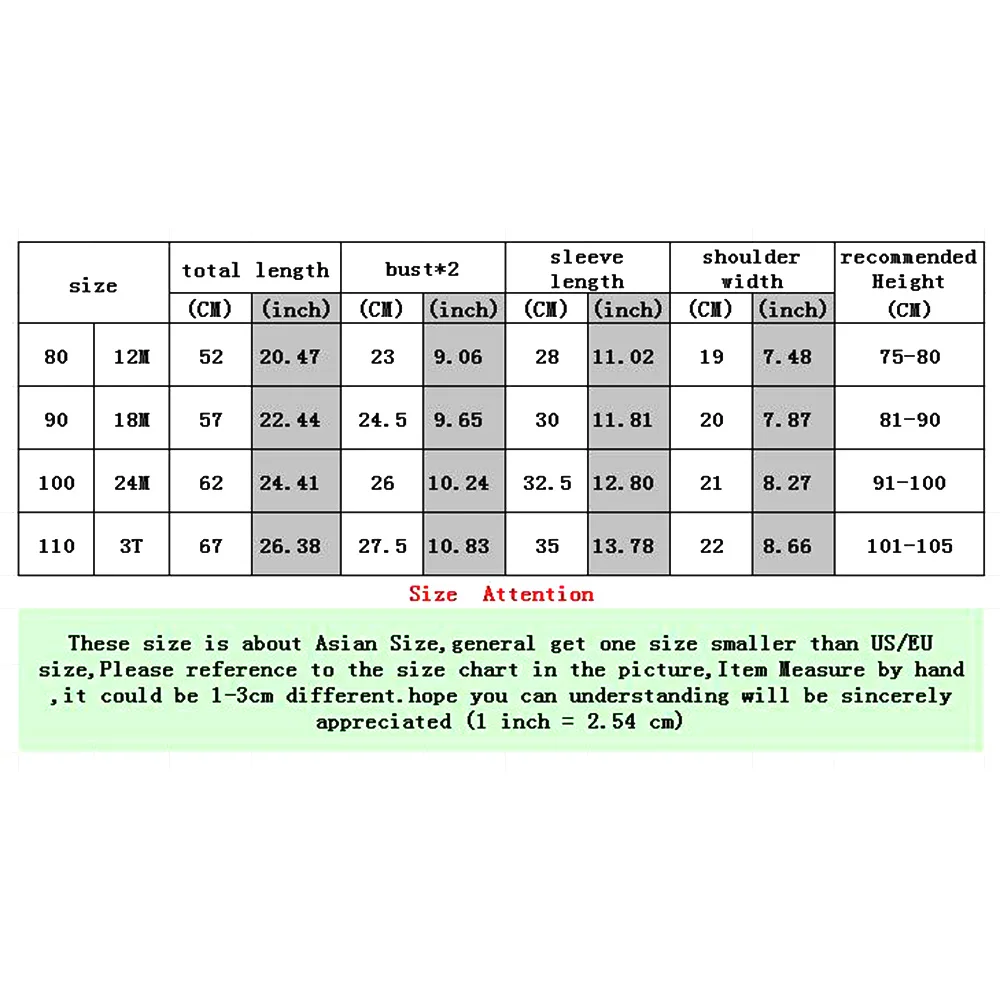 | size | | total length | | bust*2 | | sleeve length | | shoulder width | | recommended Height |
|---|---|---|---|---|---|---|---|---|---|---|
| | | (CM) | (inch) | (CM) | (inch) | (CM) | (inch) | (CM) | (inch) | (CM) |
| 80 | 12M | 52 | 20.47 | 23 | 9.06 | 28 | 11.02 | 19 | 7.48 | 75-80 |
| 90 | 18M | 57 | 22.44 | 24.5 | 9.65 | 30 | 11.81 | 20 | 7.87 | 81-90 |
| 100 | 24M | 62 | 24.41 | 26 | 10.24 | 32.5 | 12.80 | 21 | 8.27 | 91-100 |
| 110 | 3T | 67 | 26.38 | 27.5 | 10.83 | 35 | 13.78 | 22 | 8.66 | 101-105 |

Size Attention

These size is about Asian Size,general get one size smaller than US/EU size,Please reference to the size chart in the picture,Item Measure by hand ,it could be 1-3cm different.hope you can understanding will be sincerely appreciated (1 inch = 2.54 cm)